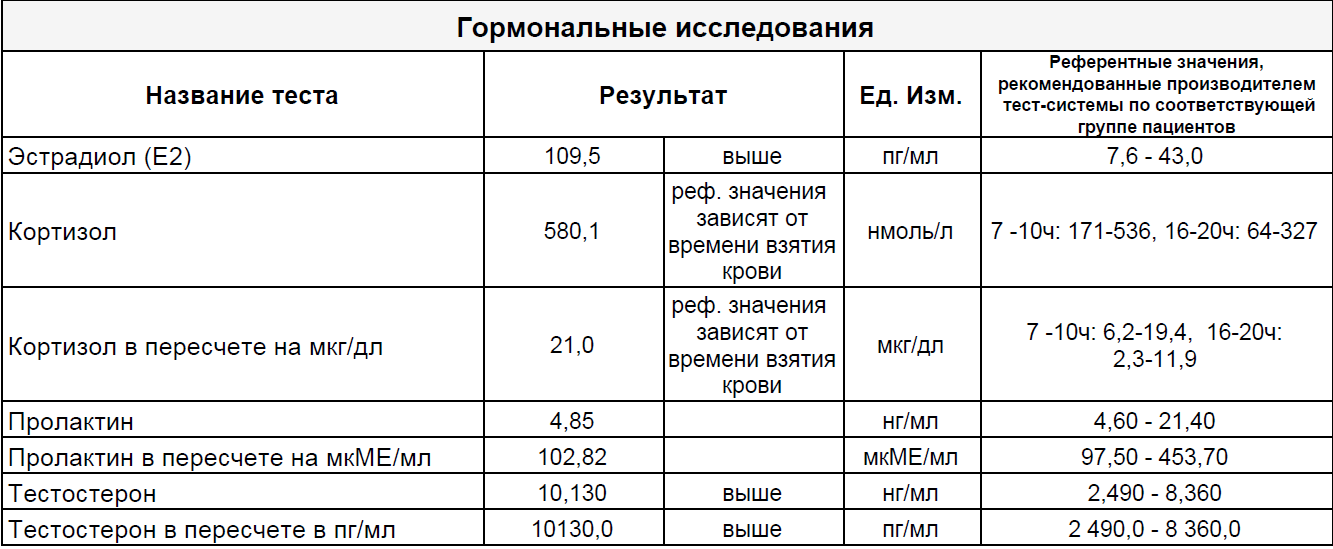 Гормональные исследования

| Название теста | Результат | | Ед. Изм. | Референтные значения, рекомендованные производителем тест-системы по соответствующей группе пациентов |
|---|---|---|---|---|
| Эстрадиол (E2) | 109,5 | выше | пг/мл | 7,6 - 43,0 |
| Кортизол | 580,1 | реф. значения зависят от времени взятия крови | нмоль/л | 7 -10ч: 171-536, 16-20ч: 64-327 |
| Кортизол в пересчете на мкг/дл | 21,0 | реф. значения зависят от времени взятия крови | мкг/дл | 7 -10ч: 6,2-19,4, 16-20ч: 2,3-11,9 |
| Пролактин | 4,85 | | нг/мл | 4,60 - 21,40 |
| Пролактин в пересчете на мкМЕ/мл | 102,82 | | мкМЕ/мл | 97,50 - 453,70 |
| Тестостерон | 10,130 | выше | нг/мл | 2,490 - 8,360 |
| Тестостерон в пересчете в пг/мл | 10130,0 | выше | пг/мл | 2 490,0 - 8 360,0 |